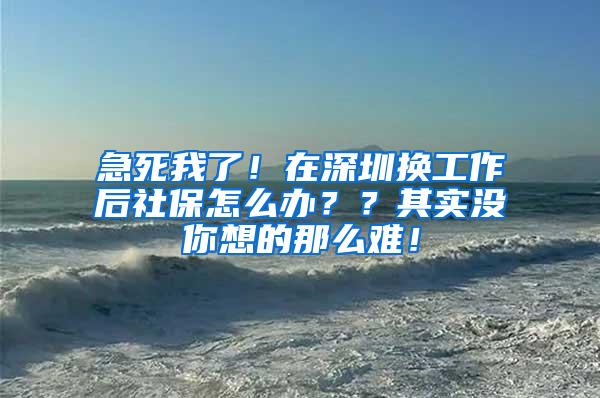 急死我了！在深圳换工作后社保怎么办？？其实没你想的那么难！